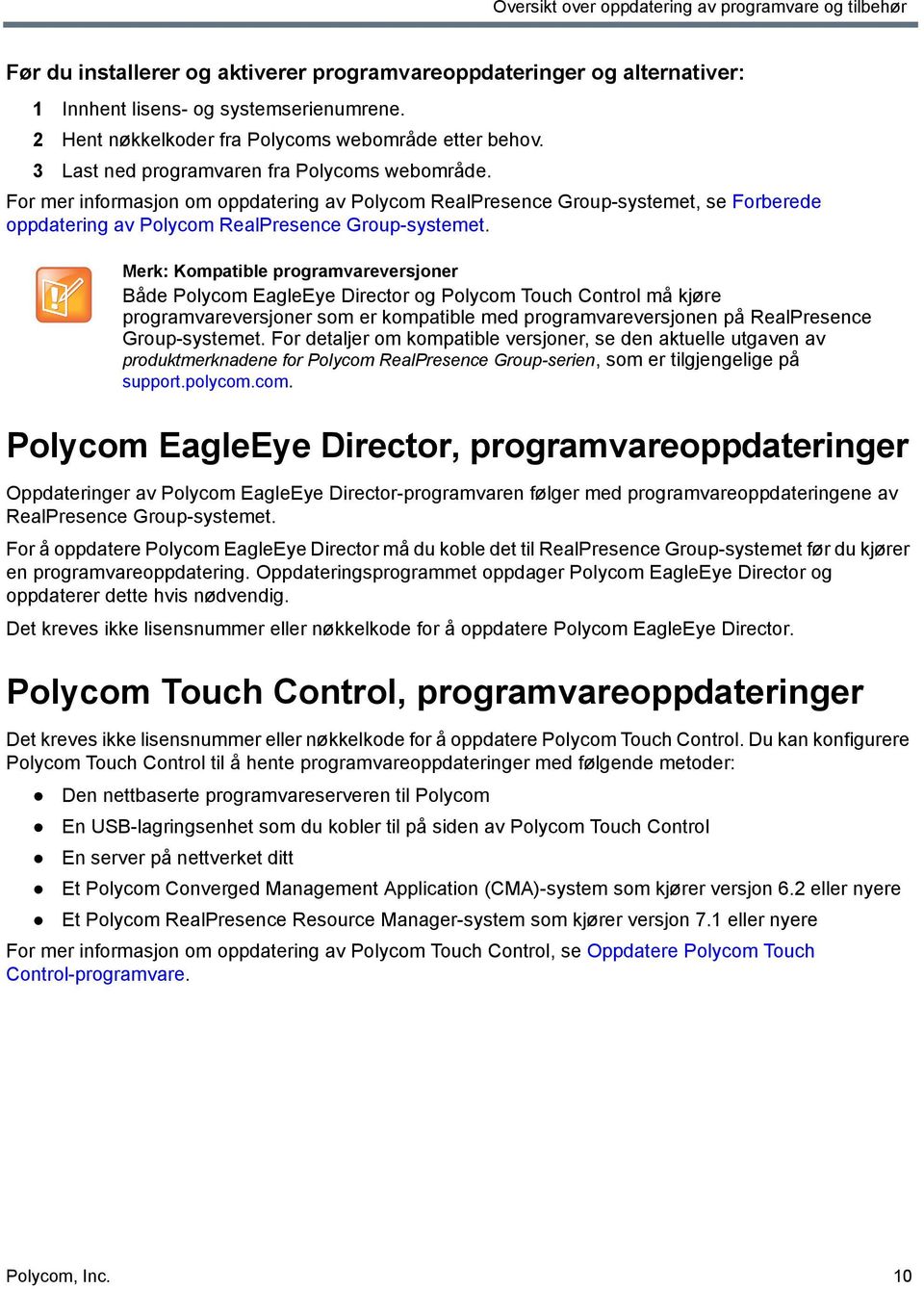 Oversikt over oppdatering av programvare og tilbehør

Før du installerer og aktiverer programvareoppdateringer og alternativer:

1 Innhent lisens- og systemserienumrene.
2 Hent nøkkelkoder fra Polycoms webområde etter behov.
3 Last ned programvaren fra Polycoms webområde.

For mer informasjon om oppdatering av Polycom RealPresence Group-systemet, se Forberede oppdatering av Polycom RealPresence Group-systemet.

Merk: Kompatible programvareversjoner
Både Polycom EagleEye Director og Polycom Touch Control må kjøre programvareversjoner som er kompatible med programvareversjonen på RealPresence Group-systemet. For detaljer om kompatible versjoner, se den aktuelle utgaven av produktmerknadene for Polycom RealPresence Group-serien, som er tilgjengelige på support.polycom.com.

Polycom EagleEye Director, programvareoppdateringer

Oppdateringer av Polycom EagleEye Director-programvaren følger med programvareoppdateringene av RealPresence Group-systemet.

For å oppdatere Polycom EagleEye Director må du koble det til RealPresence Group-systemet før du kjører en programvareoppdatering. Oppdateringsprogrammet oppdager Polycom EagleEye Director og oppdaterer dette hvis nødvendig.

Det kreves ikke lisensnummer eller nøkkelkode for å oppdatere Polycom EagleEye Director.

Polycom Touch Control, programvareoppdateringer

Det kreves ikke lisensnummer eller nøkkelkode for å oppdatere Polycom Touch Control. Du kan konfigurere Polycom Touch Control til å hente programvareoppdateringer med følgende metoder:

● Den nettbaserte programvareserveren til Polycom
● En USB-lagringsenhet som du kobler til på siden av Polycom Touch Control
● En server på nettverket ditt
● Et Polycom Converged Management Application (CMA)-system som kjører versjon 6.2 eller nyere
● Et Polycom RealPresence Resource Manager-system som kjører versjon 7.1 eller nyere

For mer informasjon om oppdatering av Polycom Touch Control, se Oppdatere Polycom Touch Control-programvare.

Polycom, Inc. 10